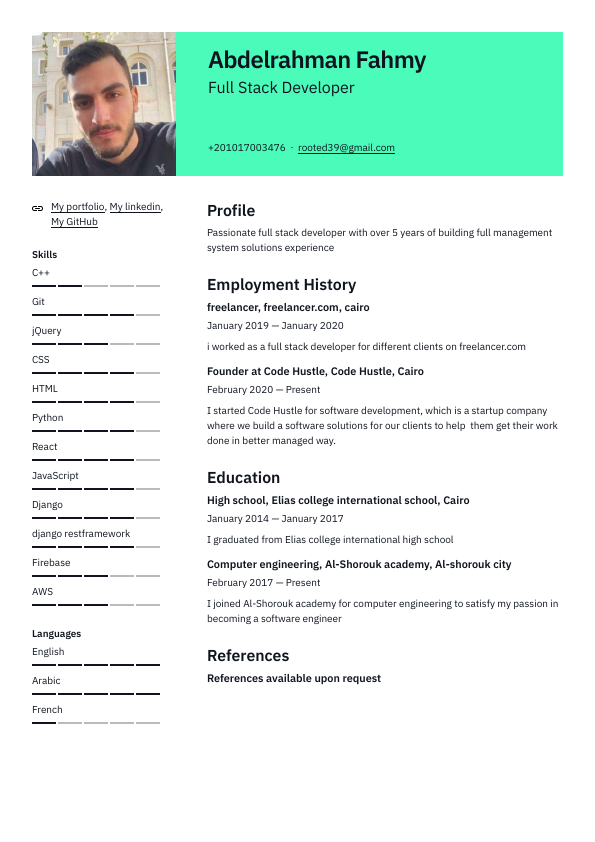 Abdelrahman Fahmy
Full Stack Developer

+201017003476 · rooted39@gmail.com

My portfolio, My linkedin, My GitHub

Skills
C++
Git
jQuery
CSS
HTML
Python
React
JavaScript
Django
django restframework
Firebase
AWS

Languages
English
Arabic
French

Profile
Passionate full stack developer with over 5 years of building full management system solutions experience

Employment History
freelancer, freelancer.com, cairo
January 2019 — January 2020
i worked as a full stack developer for different clients on freelancer.com

Founder at Code Hustle, Code Hustle, Cairo
February 2020 — Present
I started Code Hustle for software development, which is a startup company where we build a software solutions for our clients to help them get their work done in better managed way.

Education
High school, Elias college international school, Cairo
January 2014 — January 2017
I graduated from Elias college international high school

Computer engineering, Al-Shorouk academy, Al-shorouk city
February 2017 — Present
I joined Al-Shorouk academy for computer engineering to satisfy my passion in becoming a software engineer

References
References available upon request